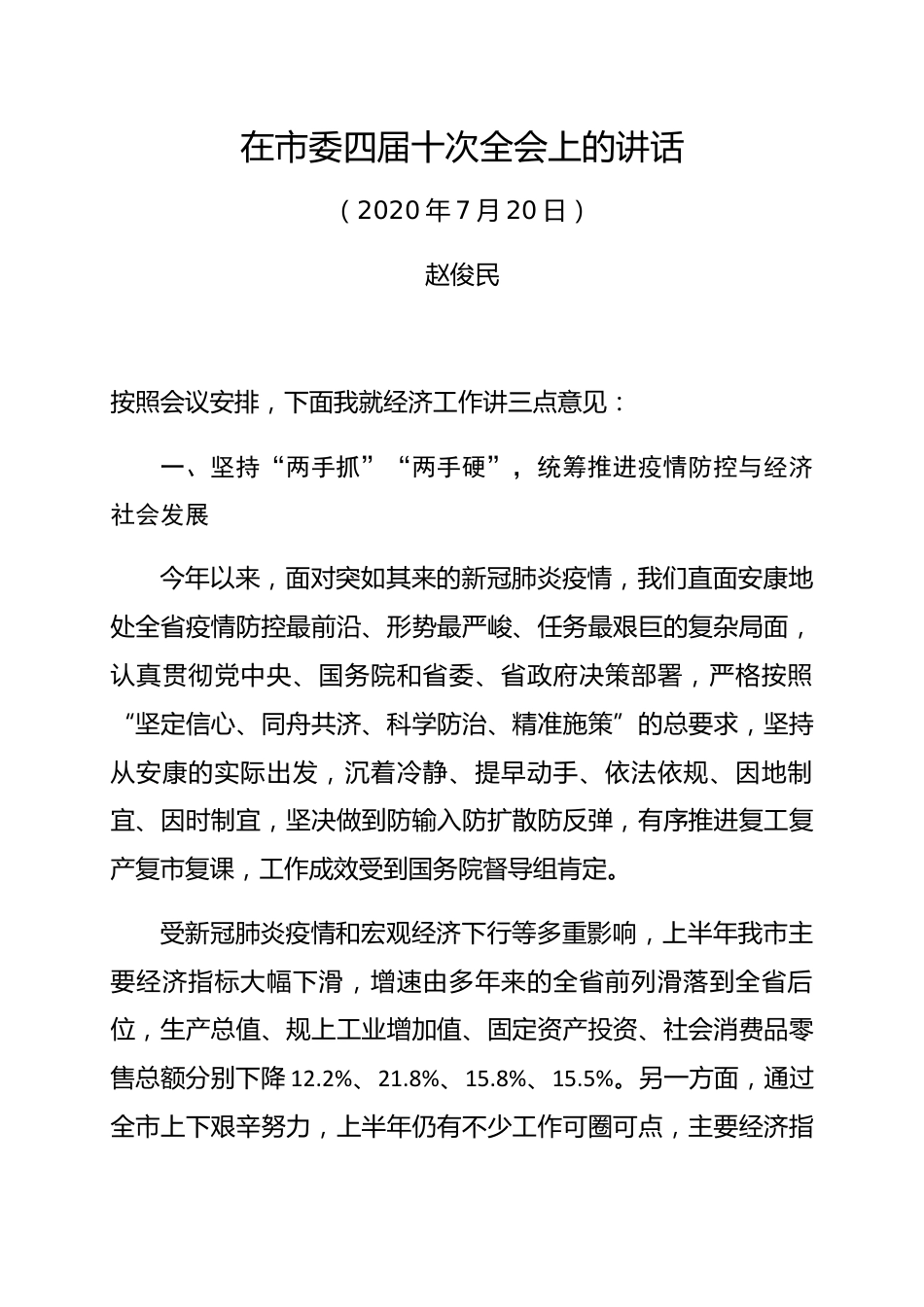 在市委四届十次全会上的讲话

（2020年7月20日）

赵俊民

按照会议安排，下面我就经济工作讲三点意见：

一、坚持“两手抓”“两手硬”，统筹推进疫情防控与经济社会发展

今年以来，面对突如其来的新冠肺炎疫情，我们直面安康地处全省疫情防控最前沿、形势最严峻、任务最艰巨的复杂局面，认真贯彻党中央、国务院和省委、省政府决策部署，严格按照“坚定信心、同舟共济、科学防治、精准施策”的总要求，坚持从安康的实际出发，沉着冷静、提早动手、依法依规、因地制宜、因时制宜，坚决做到防输入防扩散防反弹，有序推进复工复产复市复课，工作成效受到国务院督导组肯定。

受新冠肺炎疫情和宏观经济下行等多重影响，上半年我市主要经济指标大幅下滑，增速由多年来的全省前列滑落到全省后位，生产总值、规上工业增加值、固定资产投资、社会消费品零售总额分别下降12.2%、21.8%、15.8%、15.5%。另一方面，通过全市上下艰辛努力，上半年仍有不少工作可圈可点，主要经济指